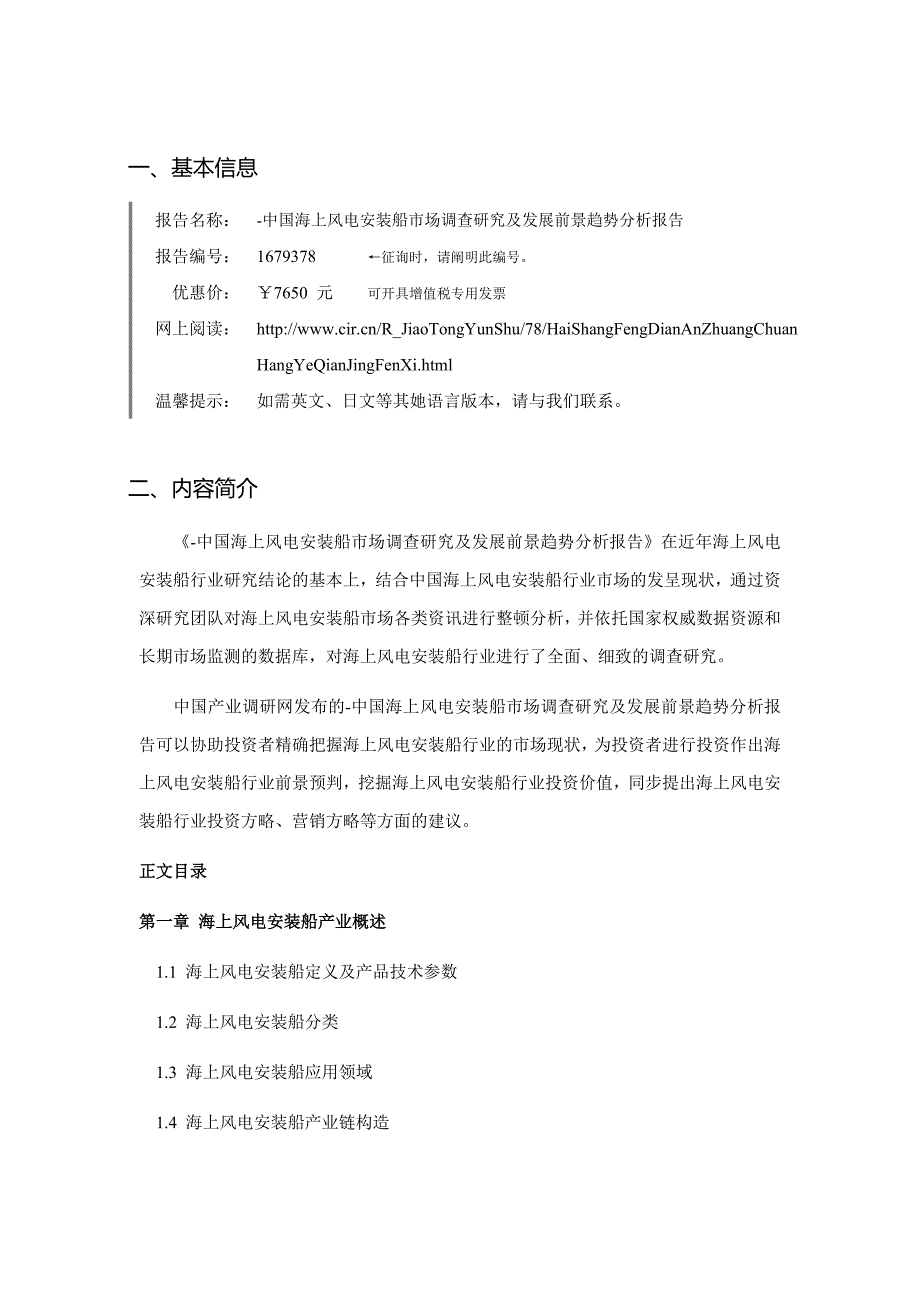 一、基本信息

报告名称：　-中国海上风电安装船市场调查研究及发展前景趋势分析报告

报告编号：　1679378　←征询时，请阐明此编号。

优惠价：　￥7650 元　可开具增值税专用发票

网上阅读：　http://www.cir.cn/R_JiaoTongYunShu/78/HaiShangFengDianAnZhuangChuanHangYeQianJingFenXi.html

温馨提示：　如需英文、日文等其她语言版本，请与我们联系。

二、内容简介

《-中国海上风电安装船市场调查研究及发展前景趋势分析报告》在近年海上风电安装船行业研究结论的基本上，结合中国海上风电安装船行业市场的发呈现状，通过资深研究团队对海上风电安装船市场各类资讯进行整顿分析，并依托国家权威数据资源和长期市场监测的数据库，对海上风电安装船行业进行了全面、细致的调查研究。

中国产业调研网发布的-中国海上风电安装船市场调查研究及发展前景趋势分析报告可以协助投资者精确把握海上风电安装船行业的市场现状，为投资者进行投资作出海上风电安装船行业前景预判，挖掘海上风电安装船行业投资价值，同步提出海上风电安装船行业投资方略、营销方略等方面的建议。

正文目录

第一章 海上风电安装船产业概述

1.1 海上风电安装船定义及产品技术参数

1.2 海上风电安装船分类

1.3 海上风电安装船应用领域

1.4 海上风电安装船产业链构造